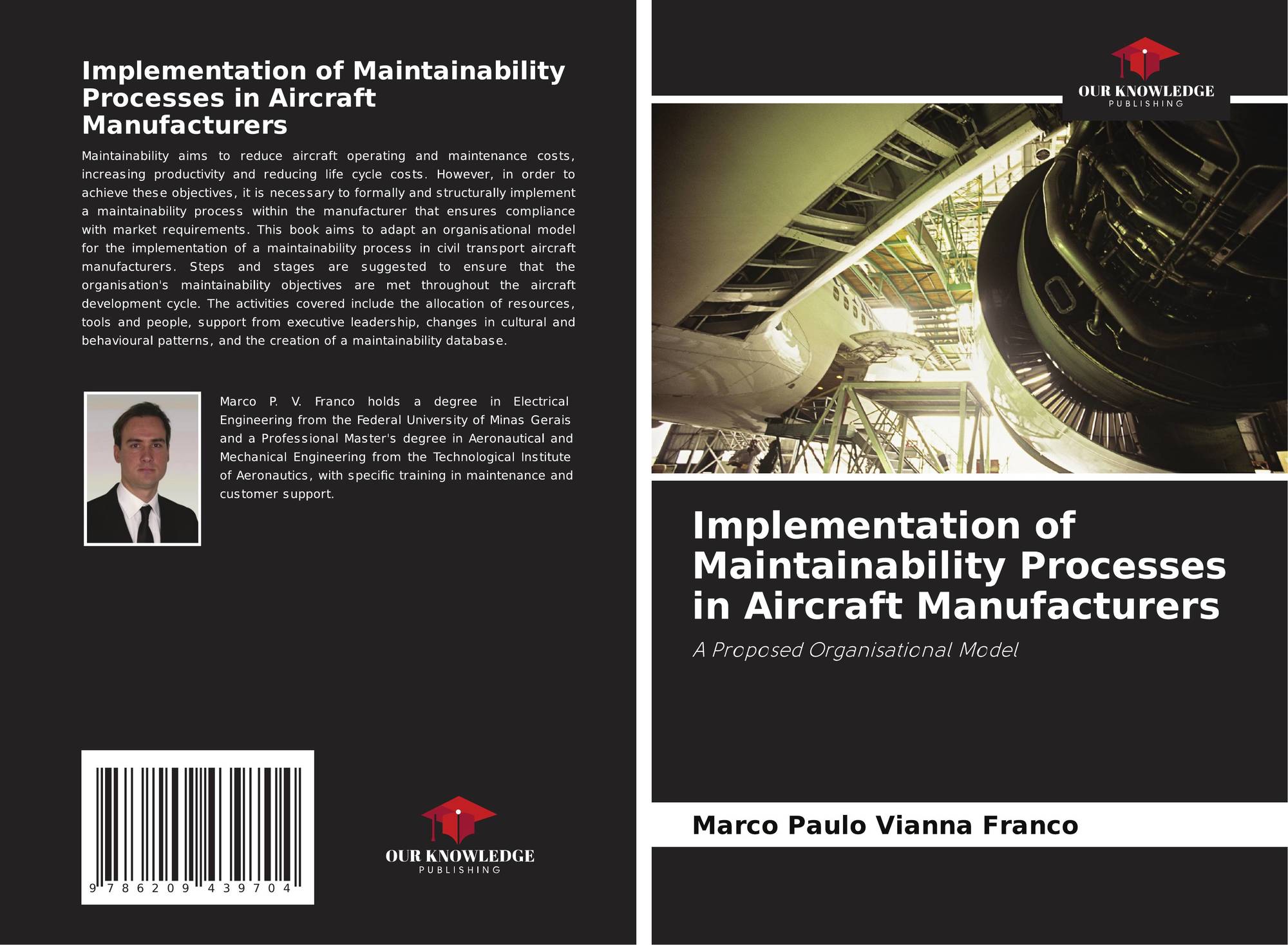 Implementation of Maintainability Processes in Aircraft Manufacturers

Maintainability aims to reduce aircraft operating and maintenance costs, increasing productivity and reducing life cycle costs. However, in order to achieve these objectives, it is necessary to formally and structurally implement a maintainability process within the manufacturer that ensures compliance with market requirements. This book aims to adapt an organisational model for the implementation of a maintainability process in civil transport aircraft manufacturers. Steps and stages are suggested to ensure that the organisation's maintainability objectives are met throughout the aircraft development cycle. The activities covered include the allocation of resources, tools and people, support from executive leadership, changes in cultural and behavioural patterns, and the creation of a maintainability database.

Marco P. V. Franco holds a degree in Electrical Engineering from the Federal University of Minas Gerais and a Professional Master's degree in Aeronautical and Mechanical Engineering from the Technological Institute of Aeronautics, with specific training in maintenance and customer support.

9 786209 439704

OUR KNOWLEDGE
PUBLISHING

OUR KNOWLEDGE
PUBLISHING

Implementation of Maintainability Processes in Aircraft Manufacturers

A Proposed Organisational Model

Marco Paulo Vianna Franco